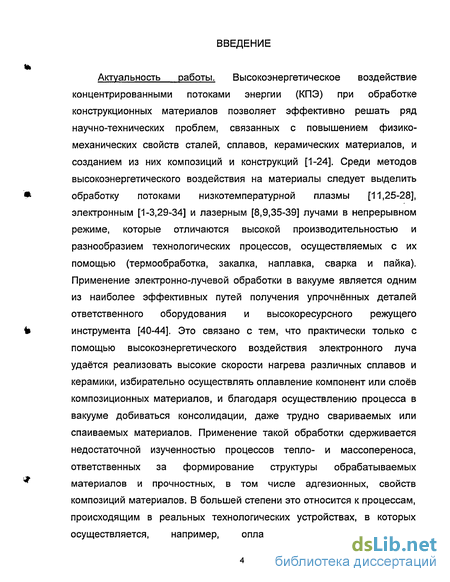 ВВЕДЕНИЕ

Актуальность работы. Высокоэнергетическое воздействие концентрированными потоками энергии (КПЭ) при обработке конструкционных материалов позволяет эффективно решать ряд научно-технических проблем, связанных с повышением физико-механических свойств сталей, сплавов, керамических материалов, и созданием из них композиций и конструкций [1-24]. Среди методов высокоэнергетического воздействия на материалы следует выделить обработку потоками низкотемпературной плазмы [11,25-28], электронным [1-3,29-34] и лазерным [8,9,35-39] лучами в непрерывном режиме, которые отличаются высокой производительностью и разнообразием технологических процессов, осуществляемых с их помощью (термообработка, закалка, наплавка, сварка и пайка). Применение электронно-лучевой обработки в вакууме является одним из наиболее эффективных путей получения упрочнённых деталей ответственного оборудования и высокоресурсного режущего инструмента [40-44]. Это связано с тем, что практически только с помощью высокоэнергетического воздействия электронного луча удаётся реализовать высокие скорости нагрева различных сплавов и керамики, избирательно осуществлять оплавление компонент или слоёв композиционных материалов, и благодаря осуществлению процесса в вакууме добиваться консолидации, даже трудно свариваемых или спаиваемых материалов. Применение такой обработки сдерживается недостаточной изученностью процессов тепло- и массопереноса, ответственных за формирование структуры обрабатываемых материалов и прочностных, в том числе адгезионных, свойств композиций материалов. В большей степени это относится к процессам, происходящим в реальных технологических устройствах, в которых осуществляется, например, опла

4

dsLib.net
библиотека диссертаций